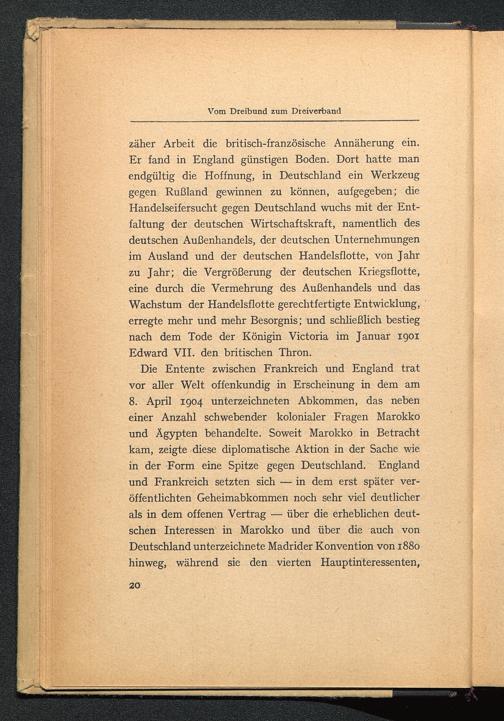 Vom Dreibund zum Dreiverband

zäher Arbeit die britisch-französische Annäherung ein. Er fand in England günstigen Boden. Dort hatte man endgültig die Hoffnung, in Deutschland ein Werkzeug gegen Rußland gewinnen zu können, aufgegeben; die Handelseifersucht gegen Deutschland wuchs mit der Entfaltung der deutschen Wirtschaftskraft, namentlich des deutschen Außenhandels, der deutschen Unternehmungen im Ausland und der deutschen Handelsflotte, von Jahr zu Jahr; die Vergrößerung der deutschen Kriegsflotte, eine durch die Vermehrung des Außenhandels und das Wachstum der Handelsflotte gerechtfertigte Entwicklung, erregte mehr und mehr Besorgnis; und schließlich bestieg nach dem Tode der Königin Victoria im Januar 1901 Edward VII. den britischen Thron.

Die Entente zwischen Frankreich und England trat vor aller Welt offenkundig in Erscheinung in dem am 8. April 1904 unterzeichneten Abkommen, das neben einer Anzahl schwebender kolonialer Fragen Marokko und Ägypten behandelte. Soweit Marokko in Betracht kam, zeigte diese diplomatische Aktion in der Sache wie in der Form eine Spitze gegen Deutschland. England und Frankreich setzten sich — in dem erst später veröffentlichten Geheimabkommen noch sehr viel deutlicher als in dem offenen Vertrag — über die erheblichen deutschen Interessen in Marokko und über die auch von Deutschland unterzeichnete Madrider Konvention von 1880 hinweg, während sie den vierten Hauptinteressenten,

20